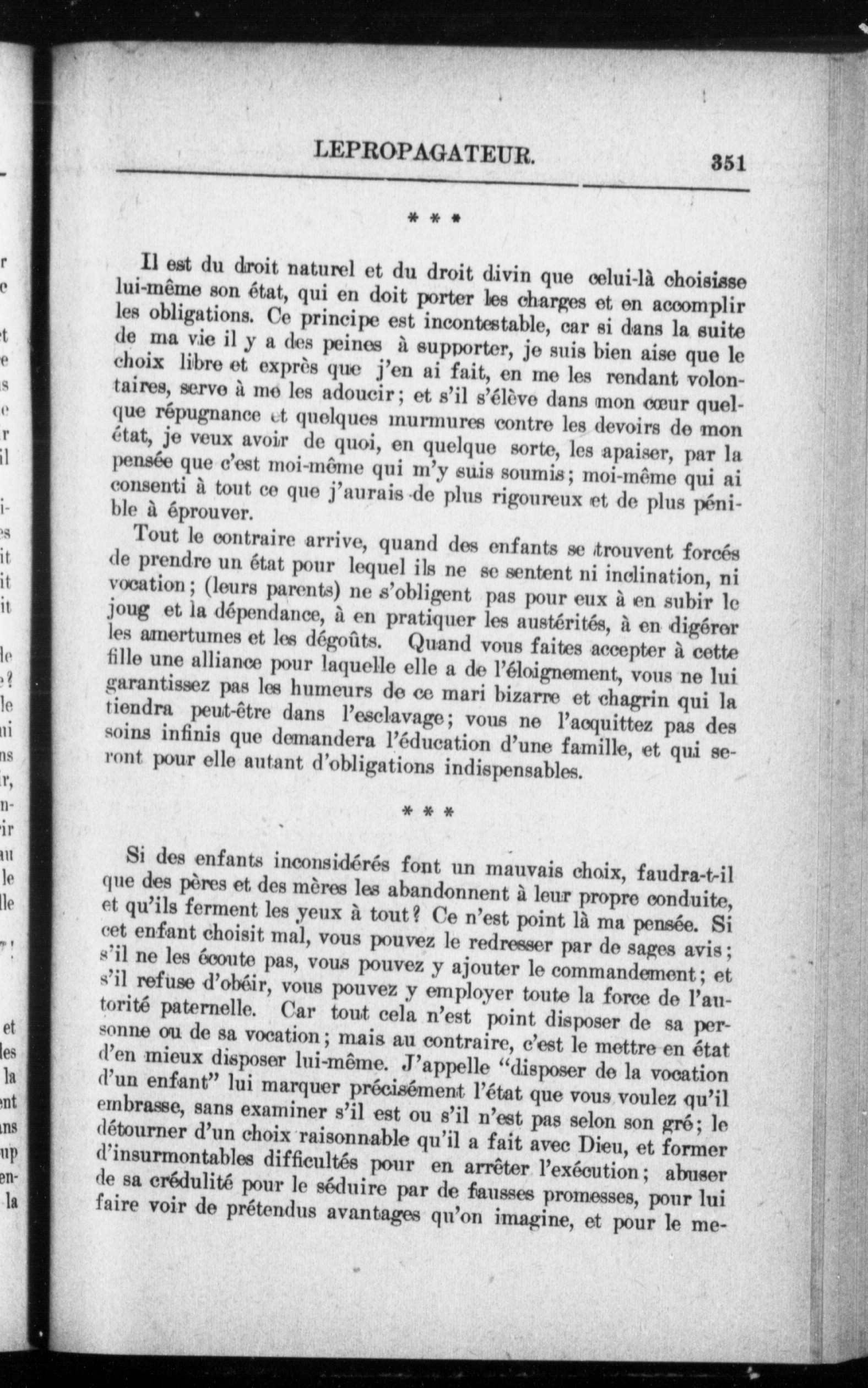 LEPROPAGATEUR. 351

* * *

Il est du droit naturel et du droit divin que celui-là choisisse lui-même son état, qui en doit porter les charges et en accomplir les obligations. Ce principe est incontestable, car si dans la suite de ma vie il y a des peines à supporter, je suis bien aise que le choix libre et exprès que j'en ai fait, en me les rendant volontaires, serve à me les adoucir; et s'il s'élève dans mon cœur quelque répugnance et quelques murmures contre les devoirs de mon état, je veux avoir de quoi, en quelque sorte, les apaiser, par la pensée que c'est moi-même qui m'y suis soumis; moi-même qui ai consenti à tout ce que j'aurais de plus rigoureux et de plus pénible à éprouver.

Tout le contraire arrive, quand des enfants se trouvent forcés de prendre un état pour lequel ils ne se sentent ni inclination, ni vocation; (leurs parents) ne s'obligent pas pour eux à en subir le joug et la dépendance, à en pratiquer les austérités, à en digérer les amertumes et les dégoûts. Quand vous faites accepter à cette fille une alliance pour laquelle elle a de l'éloignement, vous ne lui garantissez pas les humeurs de ce mari bizarre et chagrin qui la tiendra peut-être dans l'esclavage; vous ne l'acquittez pas des soins infinis que demandera l'éducation d'une famille, et qui seront pour elle autant d'obligations indispensables.

* * *

Si des enfants inconsidérés font un mauvais choix, faudra-t-il que des pères et des mères les abandonnent à leur propre conduite, et qu'ils ferment les yeux à tout? Ce n'est point là ma pensée. Si cet enfant choisit mal, vous pouvez le redresser par de sages avis; s'il ne les écoute pas, vous pouvez y ajouter le commandement; et s'il refuse d'obéir, vous pouvez y employer toute la force de l'autorité paternelle. Car tout cela n'est point disposer de sa personne ou de sa vocation; mais au contraire, c'est le mettre en état d'en mieux disposer lui-même. J'appelle "disposer de la vocation d'un enfant" lui marquer précisément l'état que vous voulez qu'il embrasse, sans examiner s'il est ou s'il n'est pas selon son gré; le détourner d'un choix raisonnable qu'il a fait avec Dieu, et former d'insurmontables difficultés pour en arrêter l'exécution; abuser de sa crédulité pour le séduire par de fausses promesses, pour lui faire voir de prétendus avantages qu'on imagine, et pour le me-